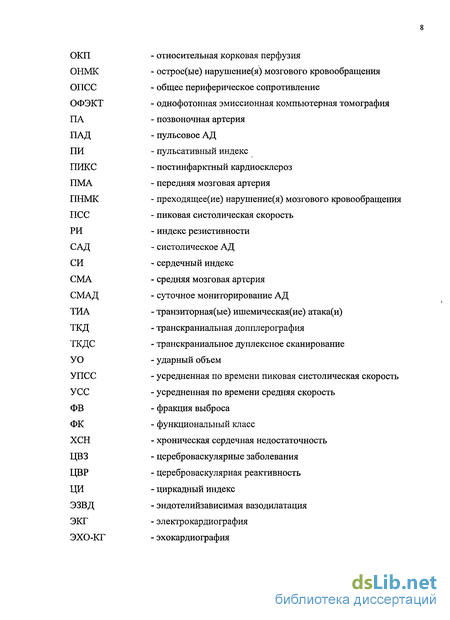 8

ОКП - относительная корковая перфузия
ОНМК - острое(ые) нарушение(я) мозгового кровообращения
ОПСС - общее периферическое сопротивление
ОФЭКТ - однофотонная эмиссионная компьютерная томография
ПА - позвоночная артерия
ПАД - пульсовое АД
ПИ - пульсативный индекс
ПИКС - постинфарктный кардиосклероз
ПМА - передняя мозговая артерия
ПНМК - преходящее(ие) нарушение(я) мозгового кровообращения
ПСС - пиковая систолическая скорость
РИ - индекс резистивности
САД - систолическое АД
СИ - сердечный индекс
СМА - средняя мозговая артерия
СМАД - суточное мониторирование АД
ТИА - транзиторная(ые) ишемическая(ие) атака(и)
ТКД - транскраниальная допплерография
ТКДС - транскраниальное дуплексное сканирование
УО - ударный объем
УПСС - усредненная по времени пиковая систолическая скорость
УСС - усредненная по времени средняя скорость
ФВ - фракция выброса
ФК - функциональный класс
ХСН - хроническая сердечная недостаточность
ЦВЗ - цереброваскулярные заболевания
ЦВР - цереброваскулярная реактивность
ЦИ - циркадный индекс
ЭЗВД - эндотелийзависимая вазодилатация
ЭКГ - электрокардиография
ЭХО-КГ - эхокардиография

dsLib.net
библиотека диссертаций